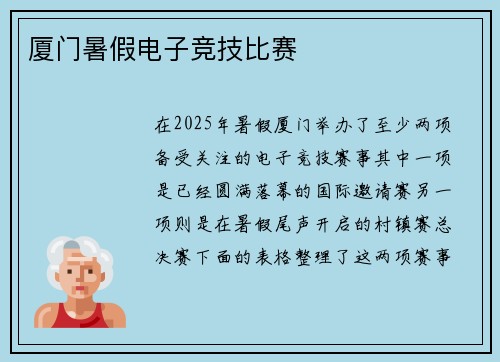 厦门暑假电子竞技比赛

在2025年暑假厦门举办了至少两项备受关注的电子竞技赛事其中一项是已经圆满落幕的国际邀请赛另一项则是在暑假尾声开启的村镇赛总决赛下面的表格整理了这两项赛事